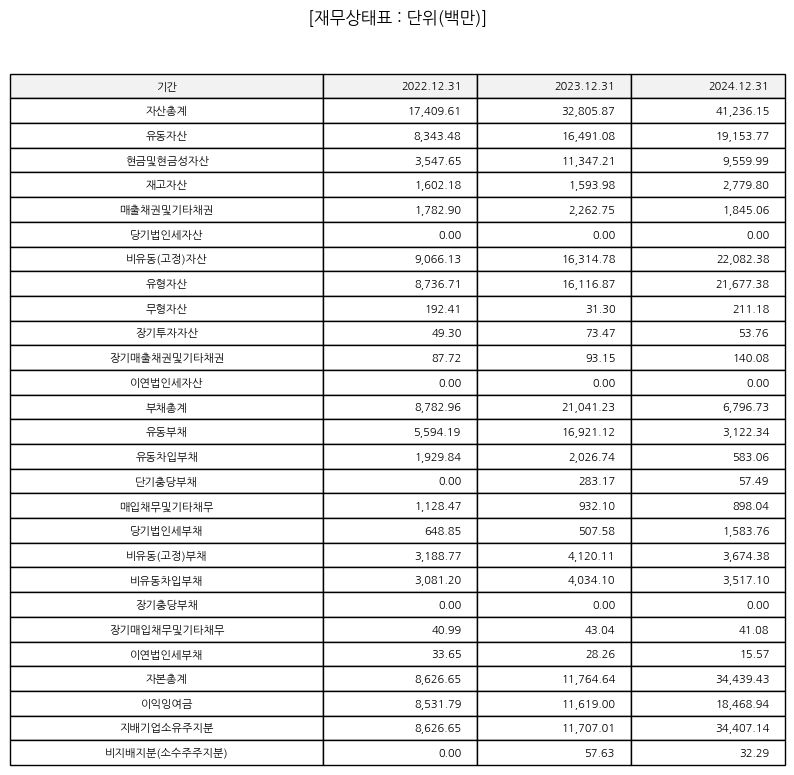 [재무상태표 : 단위(백만)]

| 기간 | 2022.12.31 | 2023.12.31 | 2024.12.31 |
|---|---|---|---|
| 자산총계 | 17,409.61 | 32,805.87 | 41,236.15 |
| 유동자산 | 8,343.48 | 16,491.08 | 19,153.77 |
| 현금및현금성자산 | 3,547.65 | 11,347.21 | 9,559.99 |
| 재고자산 | 1,602.18 | 1,593.98 | 2,779.80 |
| 매출채권및기타채권 | 1,782.90 | 2,262.75 | 1,845.06 |
| 당기법인세자산 | 0.00 | 0.00 | 0.00 |
| 비유동(고정)자산 | 9,066.13 | 16,314.78 | 22,082.38 |
| 유형자산 | 8,736.71 | 16,116.87 | 21,677.38 |
| 무형자산 | 192.41 | 31.30 | 211.18 |
| 장기투자자산 | 49.30 | 73.47 | 53.76 |
| 장기매출채권및기타채권 | 87.72 | 93.15 | 140.08 |
| 이연법인세자산 | 0.00 | 0.00 | 0.00 |
| 부채총계 | 8,782.96 | 21,041.23 | 6,796.73 |
| 유동부채 | 5,594.19 | 16,921.12 | 3,122.34 |
| 유동차입부채 | 1,929.84 | 2,026.74 | 583.06 |
| 단기충당부채 | 0.00 | 283.17 | 57.49 |
| 매입채무및기타채무 | 1,128.47 | 932.10 | 898.04 |
| 당기법인세부채 | 648.85 | 507.58 | 1,583.76 |
| 비유동(고정)부채 | 3,188.77 | 4,120.11 | 3,674.38 |
| 비유동차입부채 | 3,081.20 | 4,034.10 | 3,517.10 |
| 장기충당부채 | 0.00 | 0.00 | 0.00 |
| 장기매입채무및기타채무 | 40.99 | 43.04 | 41.08 |
| 이연법인세부채 | 33.65 | 28.26 | 15.57 |
| 자본총계 | 8,626.65 | 11,764.64 | 34,439.43 |
| 이익잉여금 | 8,531.79 | 11,619.00 | 18,468.94 |
| 지배기업소유주지분 | 8,626.65 | 11,707.01 | 34,407.14 |
| 비지배지분(소수주주지분) | 0.00 | 57.63 | 32.29 |